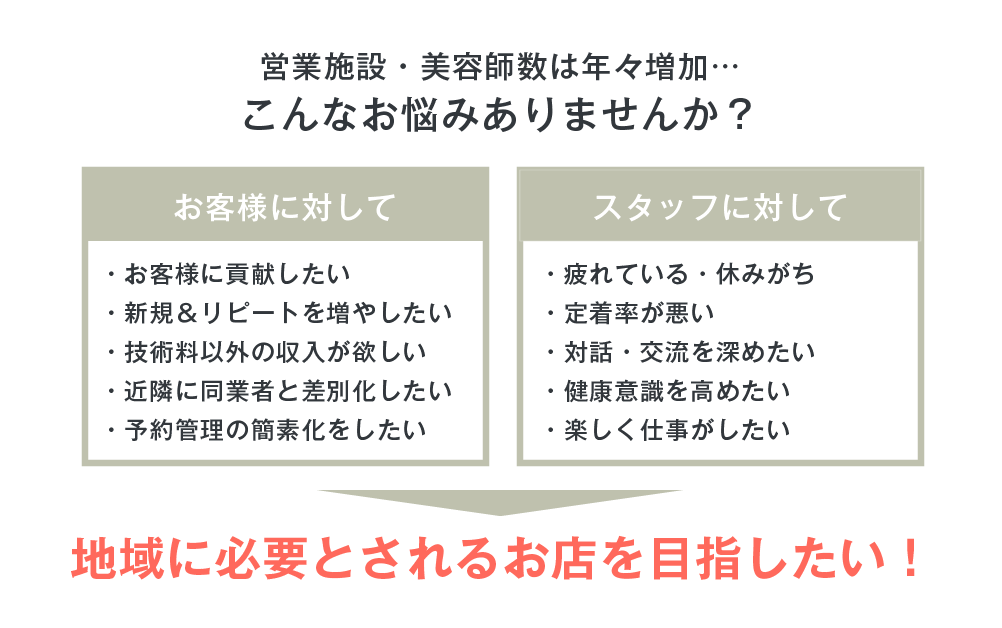 営業施設・美容師数は年々増加…
こんなお悩みありませんか？

お客様に対して

・お客様に貢献したい
・新規＆リピートを増やしたい
・技術料以外の収入が欲しい
・近隣に同業者と差別化したい
・予約管理の簡素化をしたい

スタッフに対して

・疲れている・休みがち
・定着率が悪い
・対話・交流を深めたい
・健康意識を高めたい
・楽しく仕事がしたい

地域に必要とされるお店を目指したい！